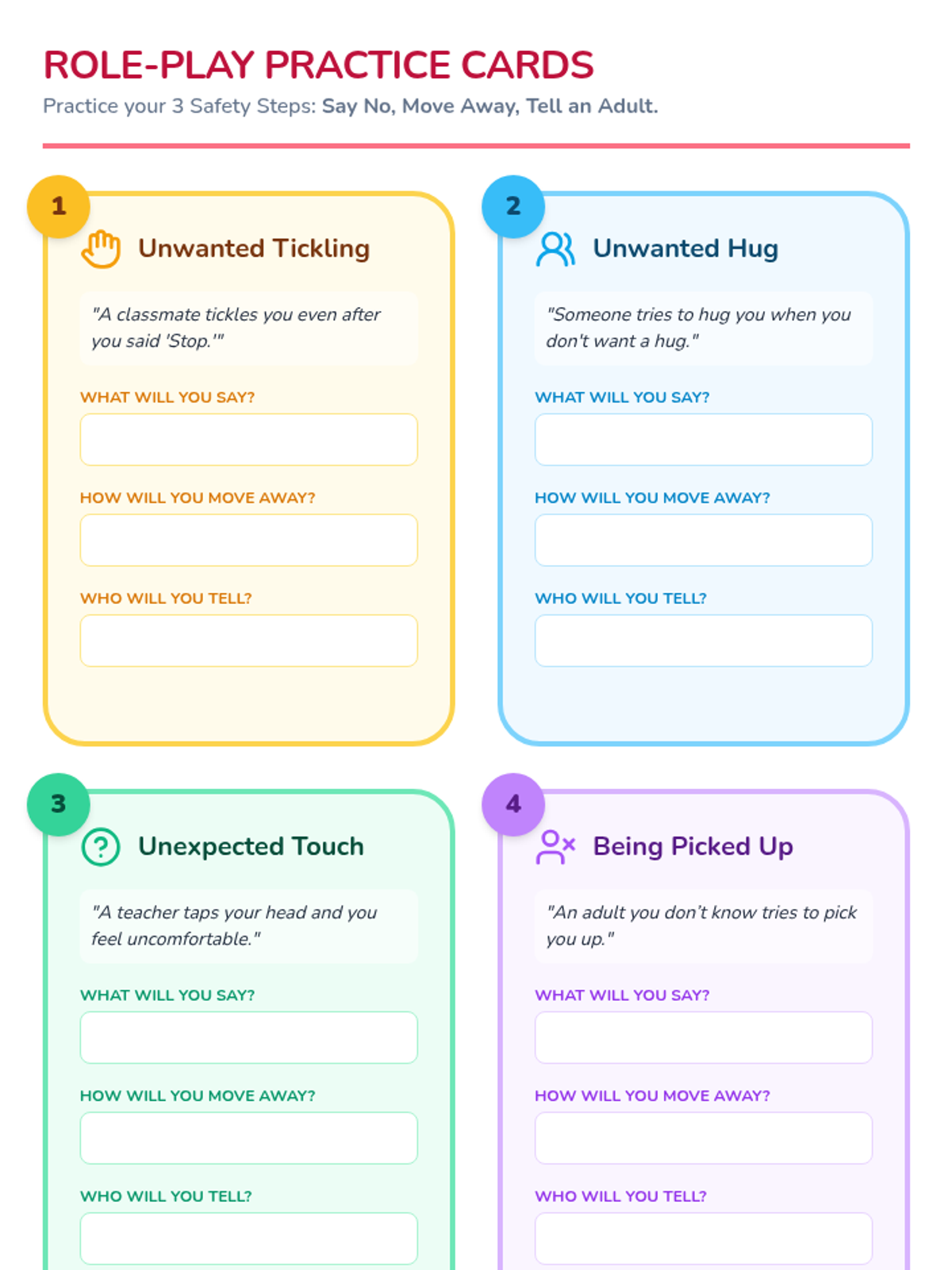 ROLE-PLAY PRACTICE CARDS

Practice your 3 Safety Steps: Say No, Move Away, Tell an Adult.

1

Unwanted Tickling

"A classmate tickles you even after you said 'Stop.'"

WHAT WILL YOU SAY?

HOW WILL YOU MOVE AWAY?

WHO WILL YOU TELL?

2

Unwanted Hug

"Someone tries to hug you when you don't want a hug."

WHAT WILL YOU SAY?

HOW WILL YOU MOVE AWAY?

WHO WILL YOU TELL?

3

Unexpected Touch

"A teacher taps your head and you feel uncomfortable."

WHAT WILL YOU SAY?

HOW WILL YOU MOVE AWAY?

WHO WILL YOU TELL?

4

Being Picked Up

"An adult you don't know tries to pick you up."

WHAT WILL YOU SAY?

HOW WILL YOU MOVE AWAY?

WHO WILL YOU TELL?